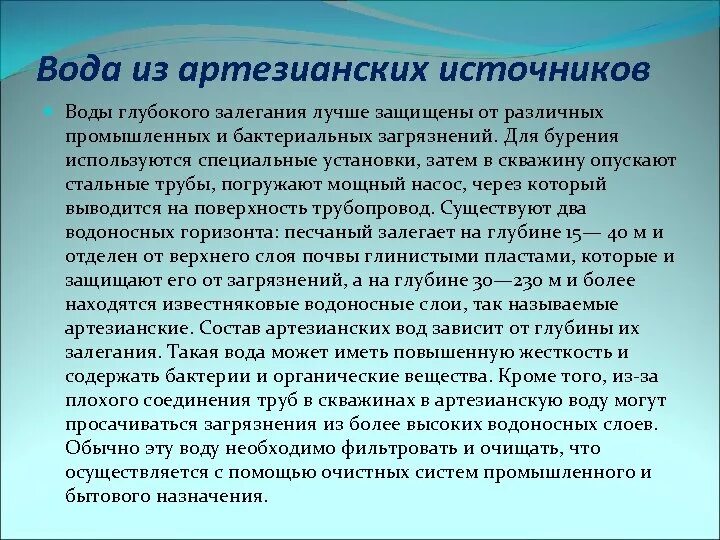 Вода из артезианских источников

Воды глубокого залегания лучше защищены от различных промышленных и бактериальных загрязнений. Для бурения используются специальные установки, затем в скважину опускают стальные трубы, погружают мощный насос, через который выводится на поверхность трубопровод. Существуют два водоносных горизонта: песчаный залегает на глубине 15— 40 м и отделен от верхнего слоя почвы глинистыми пластами, которые и защищают его от загрязнений, а на глубине 30—230 м и более находятся известняковые водоносные слои, так называемые артезианские. Состав артезианских вод зависит от глубины их залегания. Такая вода может иметь повышенную жесткость и содержать бактерии и органические вещества. Кроме того, из-за плохого соединения труб в скважинах в артезианскую воду могут просачиваться загрязнения из более высоких водоносных слоев. Обычно эту воду необходимо фильтровать и очищать, что осуществляется с помощью очистных систем промышленного и бытового назначения.